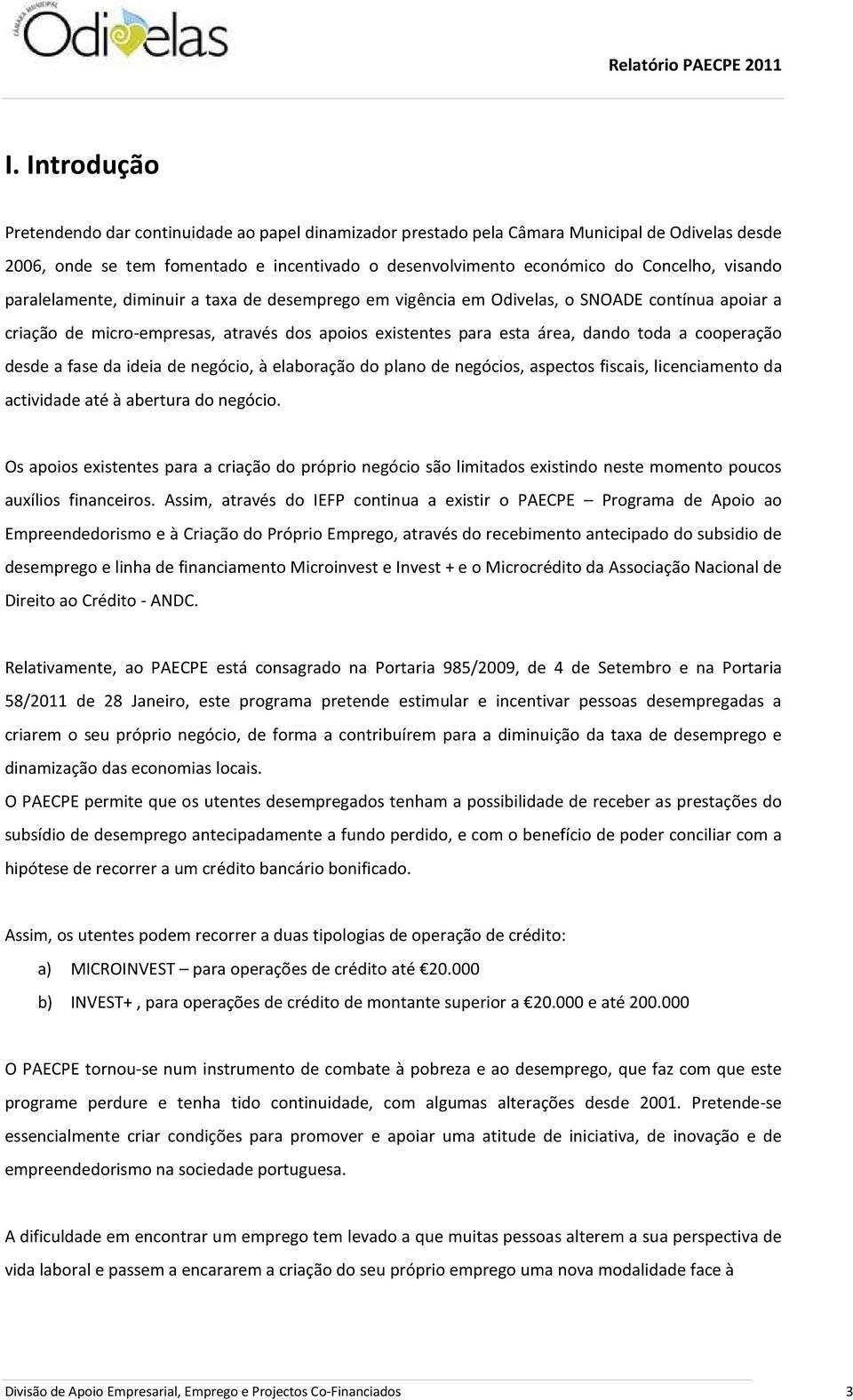 CÂMARA MUNICIPAL
Odivelas

Relatório PAECPE 2011

I. Introdução

Pretendendo dar continuidade ao papel dinamizador prestado pela Câmara Municipal de Odivelas desde 2006, onde se tem fomentado e incentivado o desenvolvimento económico do Concelho, visando paralelamente, diminuir a taxa de desemprego em vigência em Odivelas, o SNOADE contínua apoiar a criação de micro-empresas, através dos apoios existentes para esta área, dando toda a cooperação desde a fase da ideia de negócio, à elaboração do plano de negócios, aspectos fiscais, licenciamento da actividade até à abertura do negócio.

Os apoios existentes para a criação do próprio negócio são limitados existindo neste momento poucos auxílios financeiros. Assim, através do IEFP continua a existir o PAECPE – Programa de Apoio ao Empreendedorismo e à Criação do Próprio Emprego, através do recebimento antecipado do subsidio de desemprego e linha de financiamento Microinvest e Invest + e o Microcrédito da Associação Nacional de Direito ao Crédito - ANDC.

Relativamente, ao PAECPE está consagrado na Portaria 985/2009, de 4 de Setembro e na Portaria 58/2011 de 28 Janeiro, este programa pretende estimular e incentivar pessoas desempregadas a criarem o seu próprio negócio, de forma a contribuírem para a diminuição da taxa de desemprego e dinamização das economias locais.
O PAECPE permite que os utentes desempregados tenham a possibilidade de receber as prestações do subsídio de desemprego antecipadamente a fundo perdido, e com o benefício de poder conciliar com a hipótese de recorrer a um crédito bancário bonificado.

Assim, os utentes podem recorrer a duas tipologias de operação de crédito:
a) MICROINVEST – para operações de crédito até €20.000
b) INVEST+ , para operações de crédito de montante superior a €20.000 e até 200.000

O PAECPE tornou-se num instrumento de combate à pobreza e ao desemprego, que faz com que este programe perdure e tenha tido continuidade, com algumas alterações desde 2001. Pretende-se essencialmente criar condições para promover e apoiar uma atitude de iniciativa, de inovação e de empreendedorismo na sociedade portuguesa.

A dificuldade em encontrar um emprego tem levado a que muitas pessoas alterem a sua perspectiva de vida laboral e passem a encararem a criação do seu próprio emprego uma nova modalidade face à

Divisão de Apoio Empresarial, Emprego e Projectos Co-Financiados 3